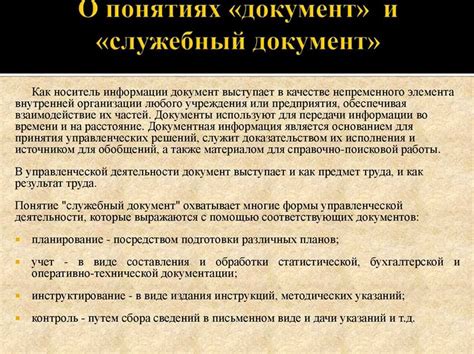 О понятиях «документ» и «служебный документ»

Как носитель информации документ выступает в качестве непременного элемента внутренней организации любого учреждения или предприятия, обеспечивая взаимодействие их частей. Документы используют для передачи информации во времени и на расстояние. Документная информация является основанием для принятия управленческих решений, служит доказательством их исполнения и источником для обобщений, а также материалом для справочно-поисковой работы.

В управленческой деятельности документ выступает и как предмет труда, и как результат труда.

Понятие "служебный документ" охватывает многие формы управленческой деятельности, которые выражаются с помощью соответствующих документов:

планирование - посредством подготовки различных планов;

учет - в виде составления и обработки статистической, бухгалтерской и оперативно-технической документации;

инструктирование - в виде издания инструкций, методических указаний;

контроль - путем сбора сведений в письменном виде и дачи указаний и т.д.